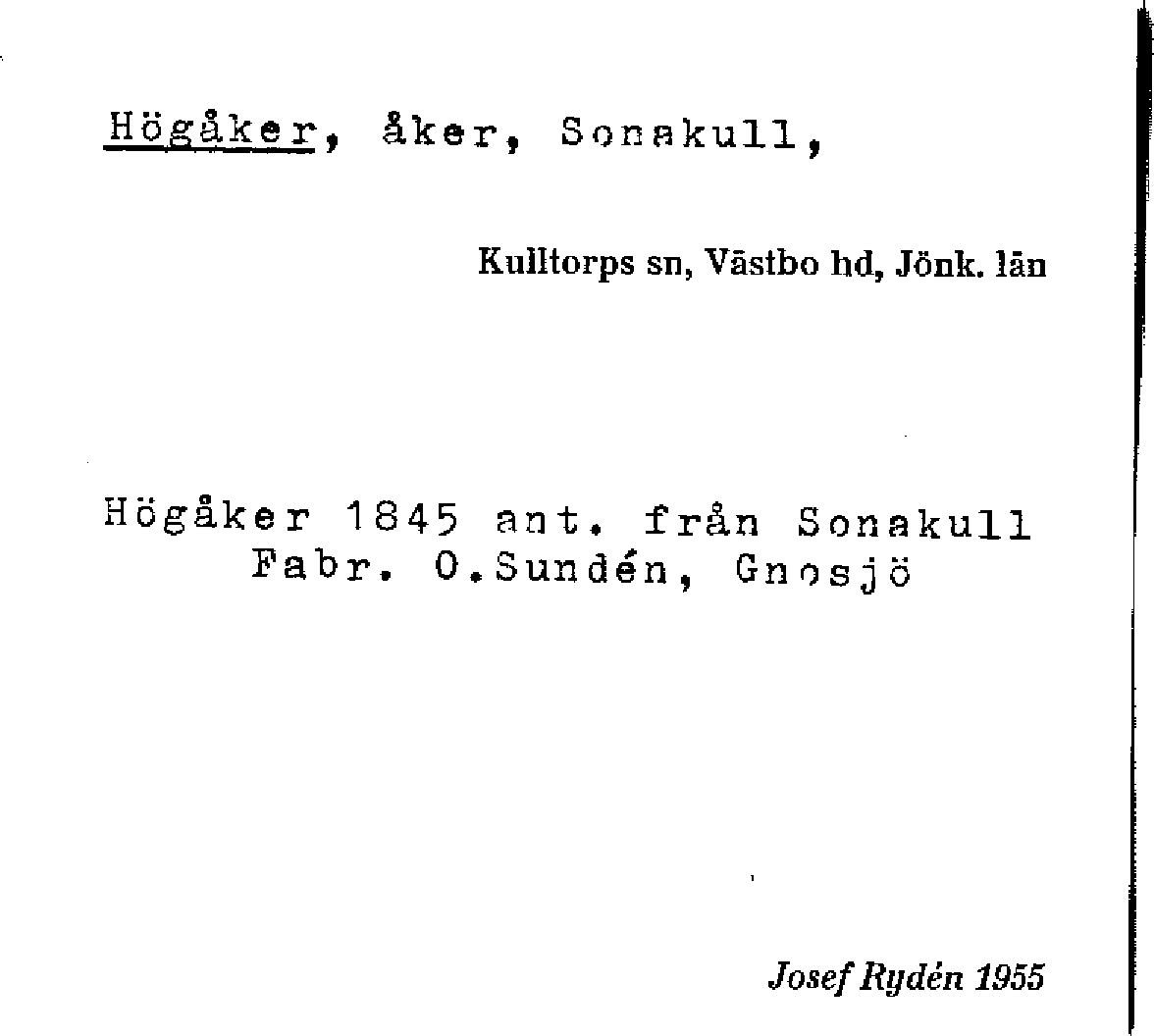 Högåker, åker, Sonakull,

Kulltorps sn, Västbo hd, Jönk. län

Högåker 1845 ant. från Sonakull
Fabr. O.Sundén, Gnosjö

Josef Rydén 1955